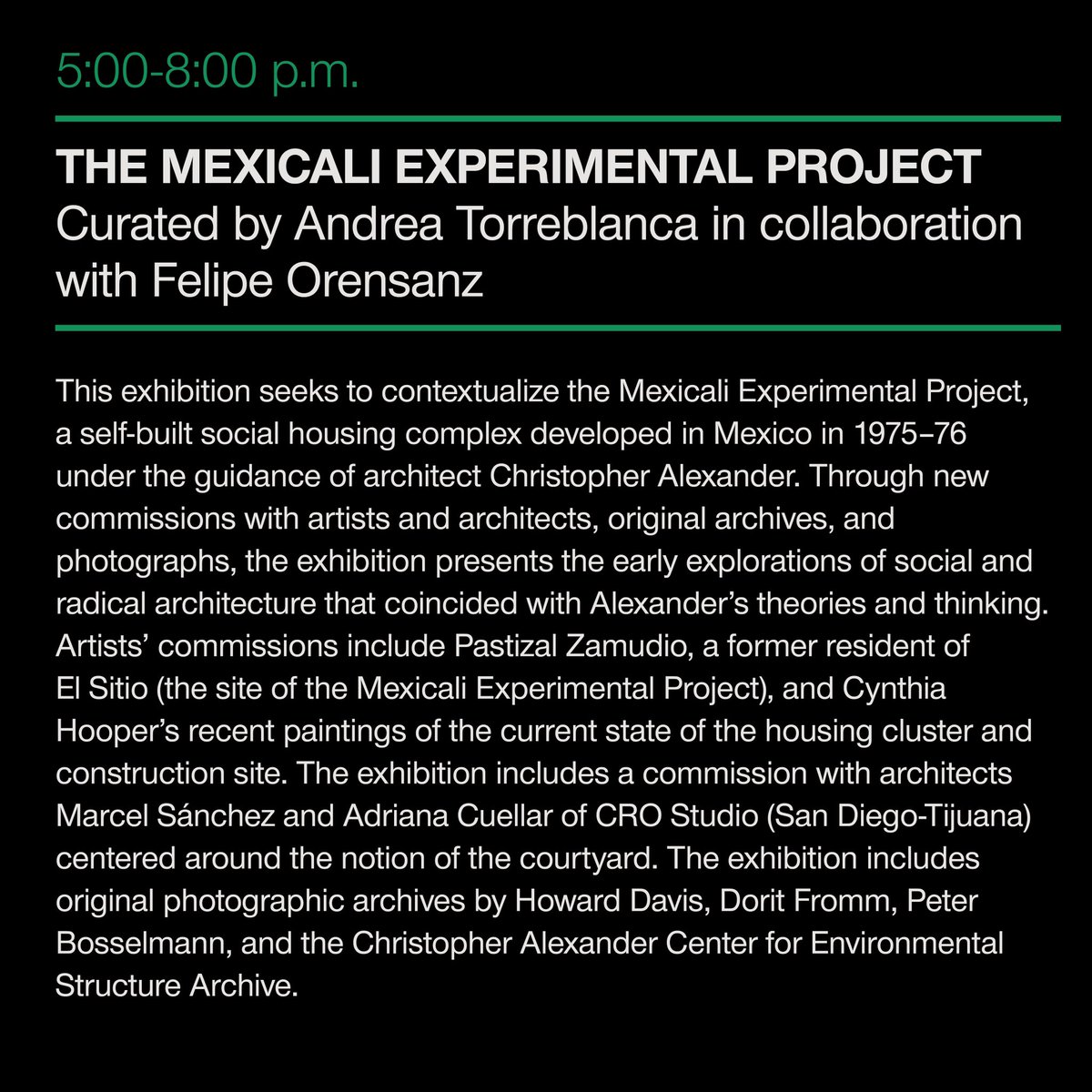 5:00-8:00 p.m.

THE MEXICALI EXPERIMENTAL PROJECT
Curated by Andrea Torreblanca in collaboration with Felipe Orensanz

This exhibition seeks to contextualize the Mexicali Experimental Project, a self-built social housing complex developed in Mexico in 1975–76 under the guidance of architect Christopher Alexander. Through new commissions with artists and architects, original archives, and photographs, the exhibition presents the early explorations of social and radical architecture that coincided with Alexander's theories and thinking. Artists' commissions include Pastizal Zamudio, a former resident of El Sitio (the site of the Mexicali Experimental Project), and Cynthia Hooper's recent paintings of the current state of the housing cluster and construction site. The exhibition includes a commission with architects Marcel Sánchez and Adriana Cuellar of CRO Studio (San Diego-Tijuana) centered around the notion of the courtyard. The exhibition includes original photographic archives by Howard Davis, Dorit Fromm, Peter Bosselmann, and the Christopher Alexander Center for Environmental Structure Archive.